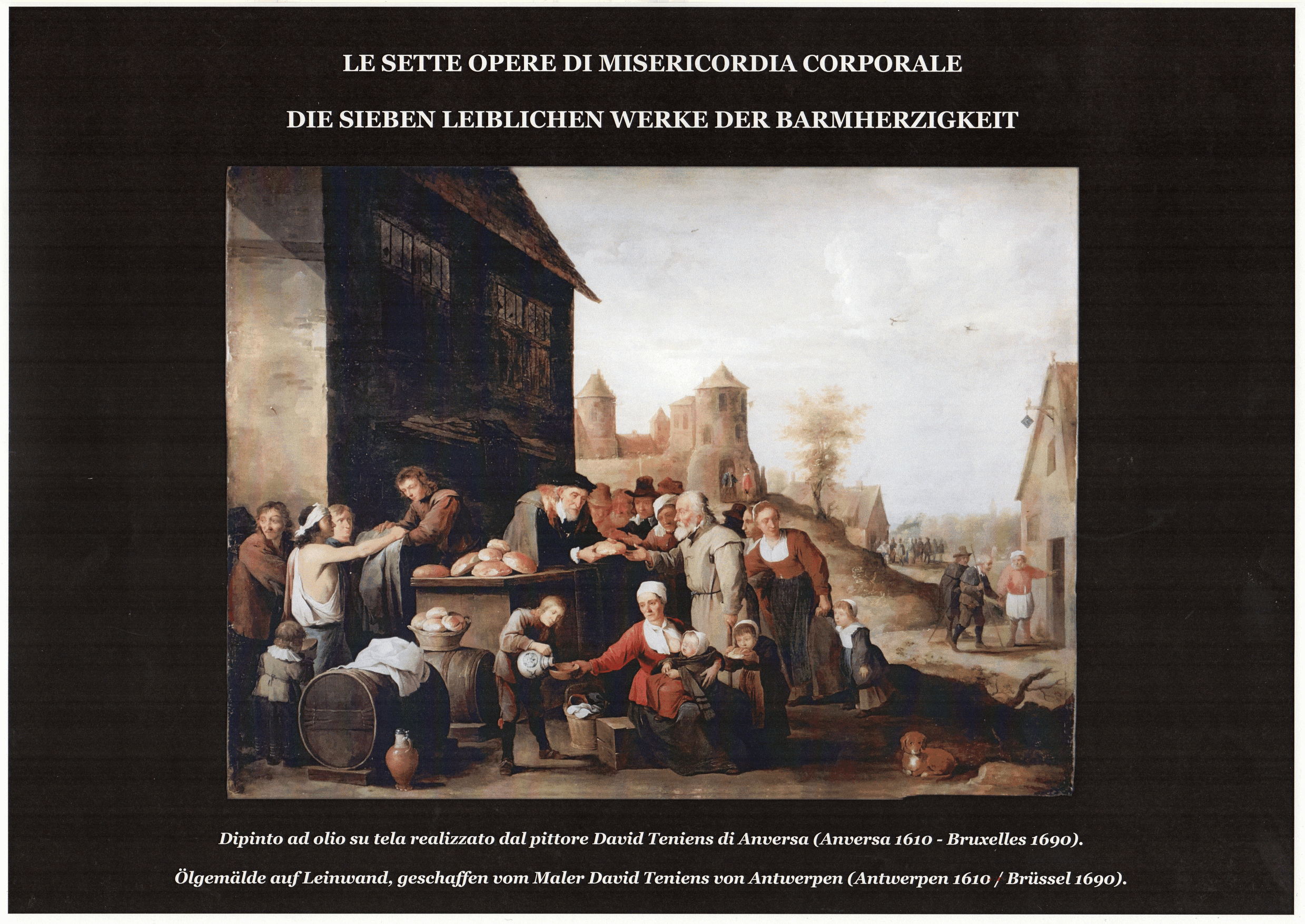 LE SETTE OPERE DI MISERICORDIA CORPORALE

DIE SIEBEN LEIBLICHEN WERKE DER BARMHERZIGKEIT

Dipinto ad olio su tela realizzato dal pittore David Teniens di Anversa (Anversa 1610 - Bruxelles 1690).

Ölgemälde auf Leinwand, geschaffen vom Maler David Teniens von Antwerpen (Antwerpen 1610 / Brüssel 1690).